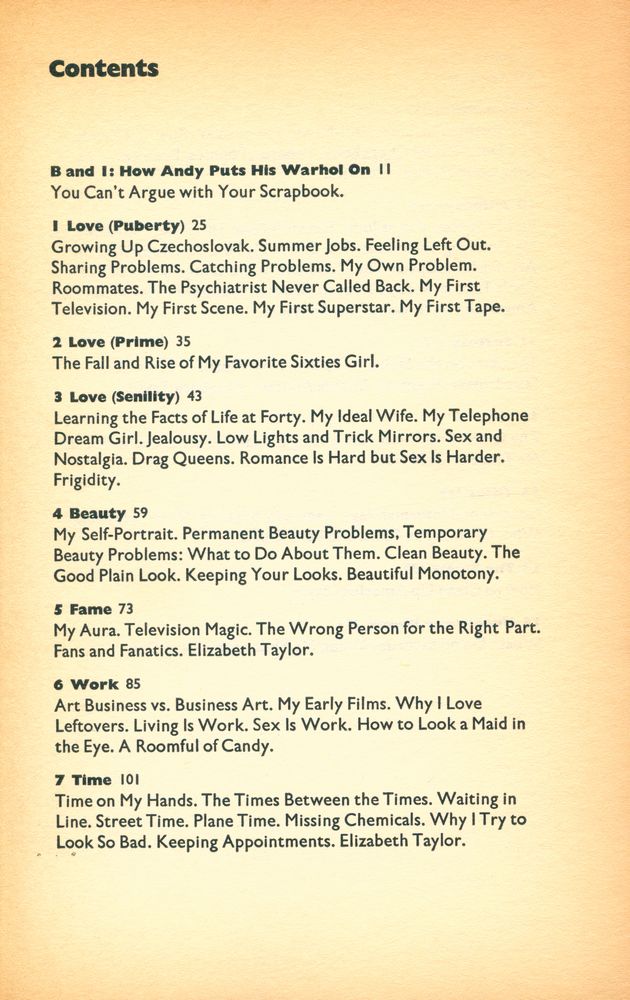 Contents

B and I: How Andy Puts His Warhol On 11
You Can't Argue with Your Scrapbook.

1 Love (Puberty) 25
Growing Up Czechoslovak. Summer Jobs. Feeling Left Out. Sharing Problems. Catching Problems. My Own Problem. Roommates. The Psychiatrist Never Called Back. My First Television. My First Scene. My First Superstar. My First Tape.

2 Love (Prime) 35
The Fall and Rise of My Favorite Sixties Girl.

3 Love (Senility) 43
Learning the Facts of Life at Forty. My Ideal Wife. My Telephone Dream Girl. Jealousy. Low Lights and Trick Mirrors. Sex and Nostalgia. Drag Queens. Romance Is Hard but Sex Is Harder. Frigidity.

4 Beauty 59
My Self-Portrait. Permanent Beauty Problems, Temporary Beauty Problems: What to Do About Them. Clean Beauty. The Good Plain Look. Keeping Your Looks. Beautiful Monotony.

5 Fame 73
My Aura. Television Magic. The Wrong Person for the Right Part. Fans and Fanatics. Elizabeth Taylor.

6 Work 85
Art Business vs. Business Art. My Early Films. Why I Love Leftovers. Living Is Work. Sex Is Work. How to Look a Maid in the Eye. A Roomful of Candy.

7 Time 101
Time on My Hands. The Times Between the Times. Waiting in Line. Street Time. Plane Time. Missing Chemicals. Why I Try to Look So Bad. Keeping Appointments. Elizabeth Taylor.